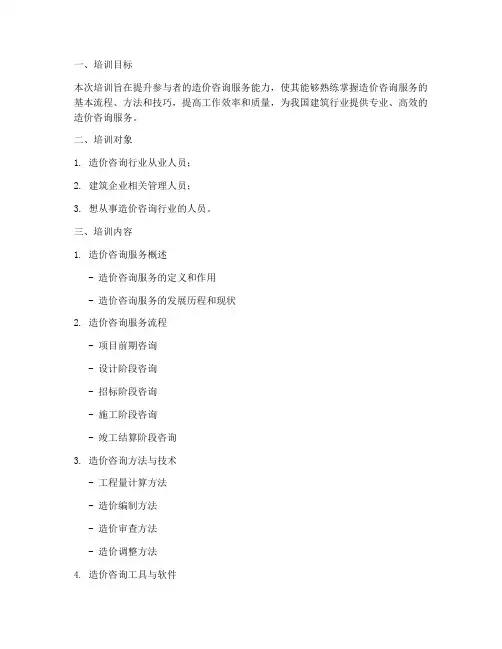 一、培训目标

本次培训旨在提升参与者的造价咨询服务能力，使其能够熟练掌握造价咨询服务的基本流程、方法和技巧，提高工作效率和质量，为我国建筑行业提供专业、高效的造价咨询服务。

二、培训对象

1. 造价咨询行业从业人员；

2. 建筑企业相关管理人员；

3. 想从事造价咨询行业的人员。

三、培训内容

1. 造价咨询服务概述

- 造价咨询服务的定义和作用

- 造价咨询服务的发展历程和现状

2. 造价咨询服务流程

- 项目前期咨询

- 设计阶段咨询

- 招标阶段咨询

- 施工阶段咨询

- 竣工结算阶段咨询

3. 造价咨询方法与技术

- 工程量计算方法

- 造价编制方法

- 造价审查方法

- 造价调整方法

4. 造价咨询工具与软件